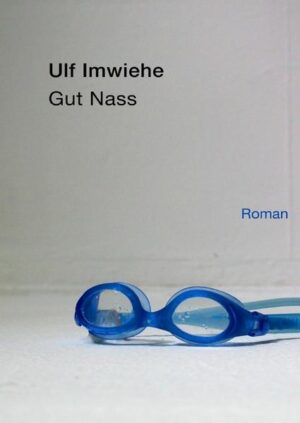 Ulf Imwiehe
Gut Nass

Roman